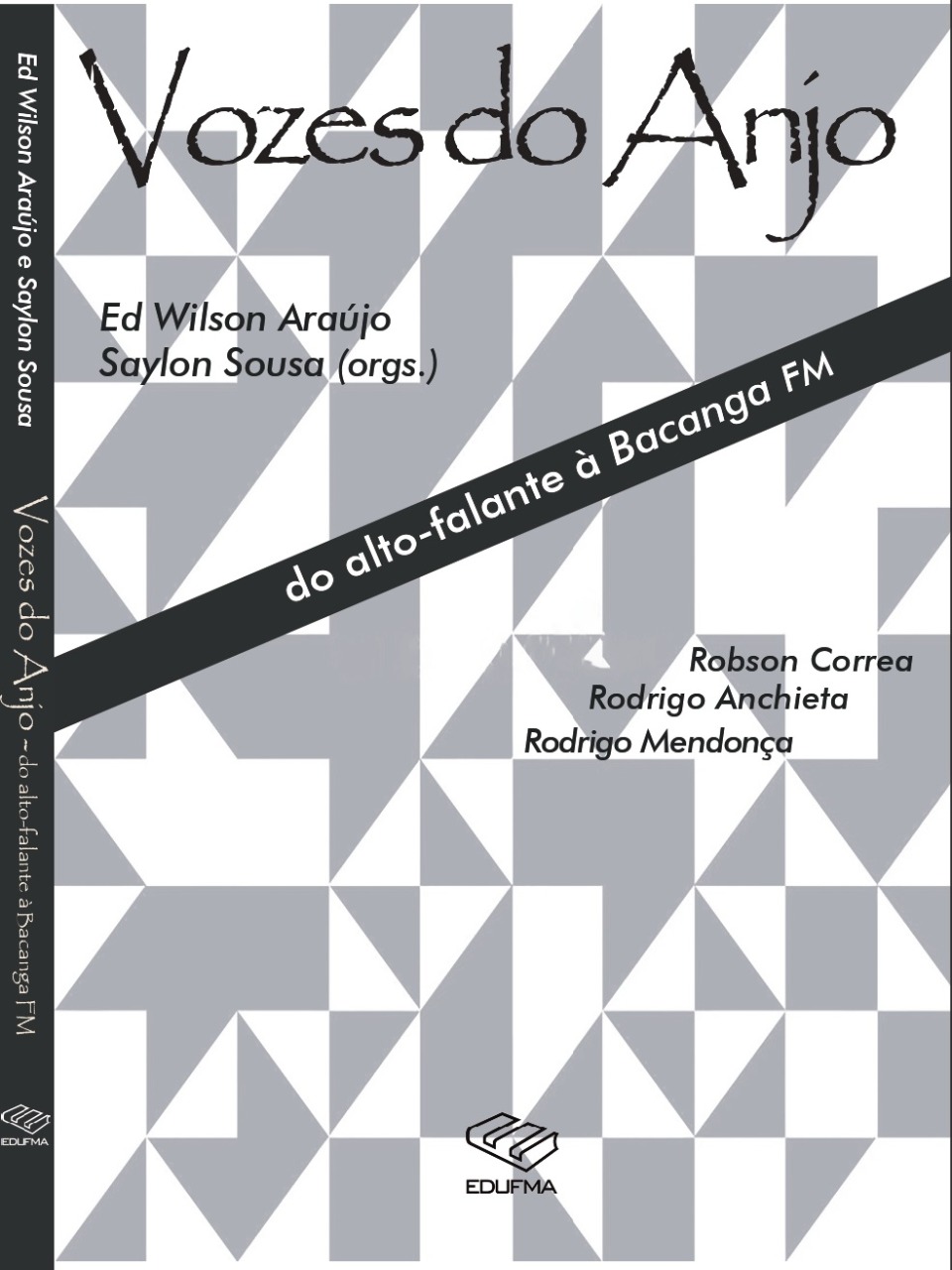 Ed Wilson Araújo e Saylon Sousa

Vozes do Anjo ~ do alto-falante à Bacanga FM

EDUFMA

Vozes do Anjo

Ed Wilson Araújo
Saylon Sousa (orgs.)

do alto-falante à Bacanga FM

Robson Correa
Rodrigo Anchieta
Rodrigo Mendonça

EDUFMA